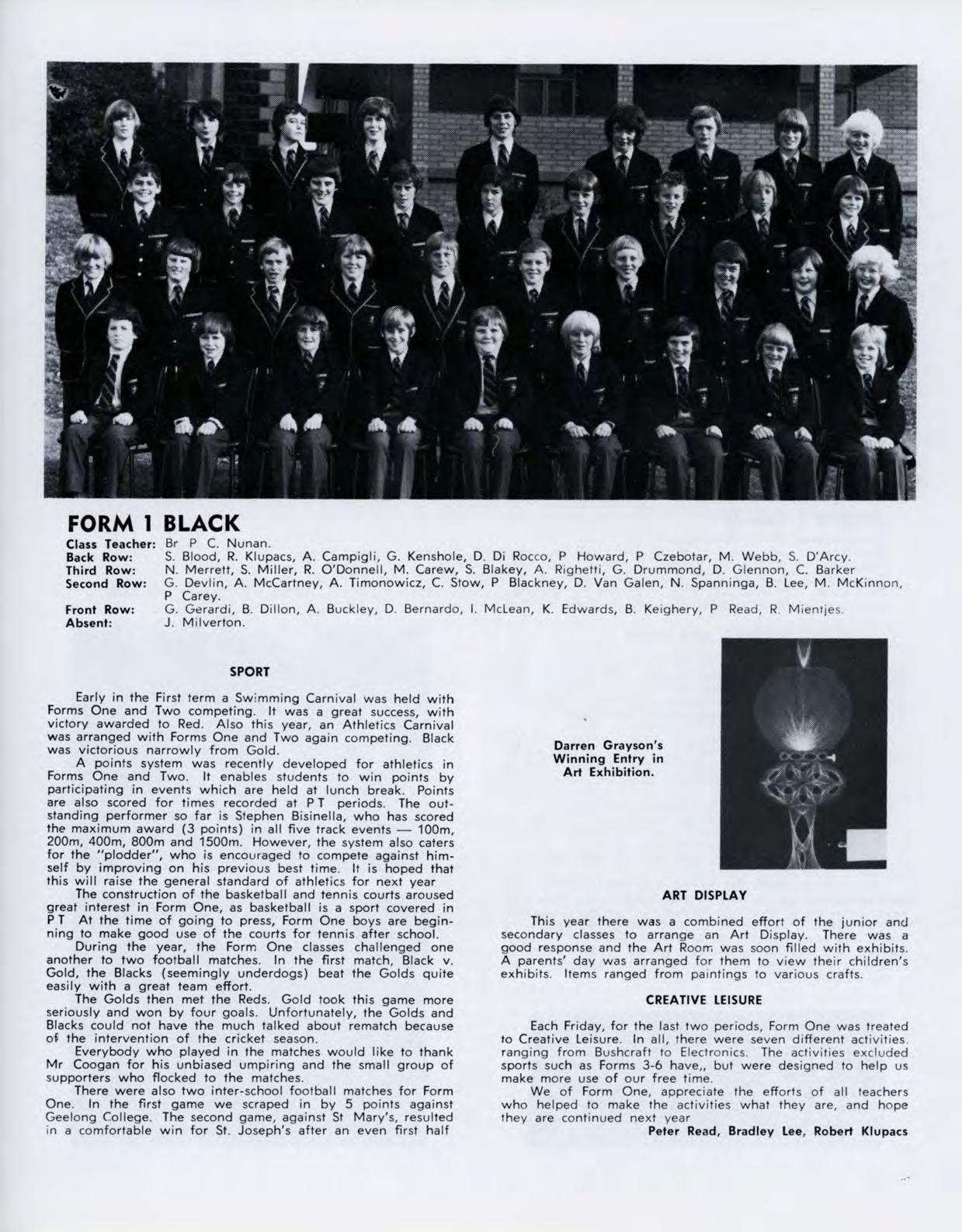 FORM 1 BLACK

Class Teacher: Br P C. Nunan.
Back Row: S. Blood, R. Klupacs, A. Campigli, G. Kenshole, D. Di Rocco, P Howard, P Czebotar, M. Webb, S. D'Arcy.
Third Row: N. Merrett, S. Miller, R. O'Donnell, M. Carew, S. Blakey, A. Righetti, G. Drummond, D. Glennon, C. Barker
Second Row: G. Devlin, A. McCartney, A. Timonowicz, C. Stow, P Blackney, D. Van Galen, N. Spanninga, B. Lee, M. McKinnon, P Carey.
Front Row: G. Gerardi, B. Dillon, A. Buckley, D. Bernardo, I. McLean, K. Edwards, B. Keighery, P Read, R. Mientjes.
Absent: J. Milverton.

SPORT

Early in the First term a Swimming Carnival was held with Forms One and Two competing. It was a great success, with victory awarded to Red. Also this year, an Athletics Carnival was arranged with Forms One and Two again competing. Black was victorious narrowly from Gold.

A points system was recently developed for athletics in Forms One and Two. It enables students to win points by participating in events which are held at lunch break. Points are also scored for times recorded at P T periods. The outstanding performer so far is Stephen Bisinella, who has scored the maximum award (3 points) in all five track events — 100m, 200m, 400m, 800m and 1500m. However, the system also caters for the "plodder", who is encouraged to compete against himself by improving on his previous best time. It is hoped that this will raise the general standard of athletics for next year

The construction of the basketball and tennis courts aroused great interest in Form One, as basketball is a sport covered in P T At the time of going to press, Form One boys are beginning to make good use of the courts for tennis after school.

During the year, the Form One classes challenged one another to two football matches. In the first match, Black v. Gold, the Blacks (seemingly underdogs) beat the Golds quite easily with a great team effort.

The Golds then met the Reds. Gold took this game more seriously and won by four goals. Unfortunately, the Golds and Blacks could not have the much talked about rematch because of the intervention of the cricket season.

Everybody who played in the matches would like to thank Mr Coogan for his unbiased umpiring and the small group of supporters who flocked to the matches.

There were also two inter-school football matches for Form One. In the first game we scraped in by 5 points against Geelong College. The second game, against St Mary's, resulted in a comfortable win for St. Joseph's after an even first half

Darren Grayson's Winning Entry in Art Exhibition.

ART DISPLAY

This year there was a combined effort of the junior and secondary classes to arrange an Art Display. There was a good response and the Art Room was soon filled with exhibits. A parents' day was arranged for them to view their children's exhibits. Items ranged from paintings to various crafts.

CREATIVE LEISURE

Each Friday, for the last two periods, Form One was treated to Creative Leisure. In all, there were seven different activities. ranging from Bushcraft to Electronics. The activities excluded sports such as Forms 3-6 have,, but were designed to help us make more use of our free time.

We of Form One, appreciate the efforts of all teachers who helped to make the activities what they are, and hope they are continued next year

Peter Read, Bradley Lee, Robert Klupacs